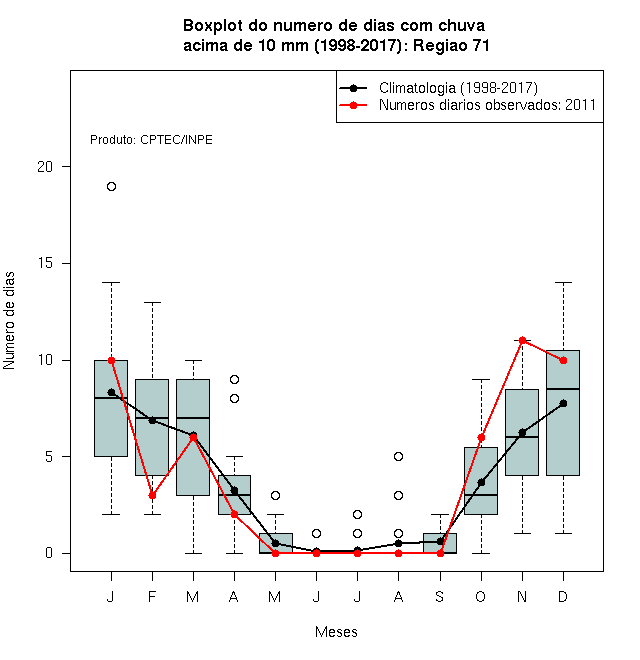 Boxplot do numero de dias com chuva
acima de 10 mm (1998-2017): Regiao 71

Climatologia (1998-2017)
Numeros diarios observados: 2011

Produto: CPTEC/INPE

Numero de dias

20
15
10
5
0

J F M A M J J A S O N D

Meses